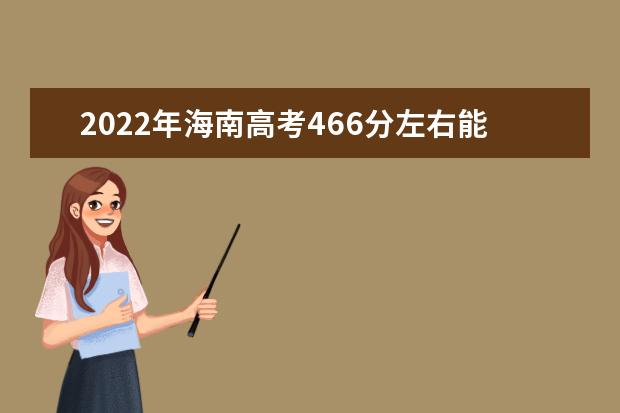 2022年海南高考466分左右能